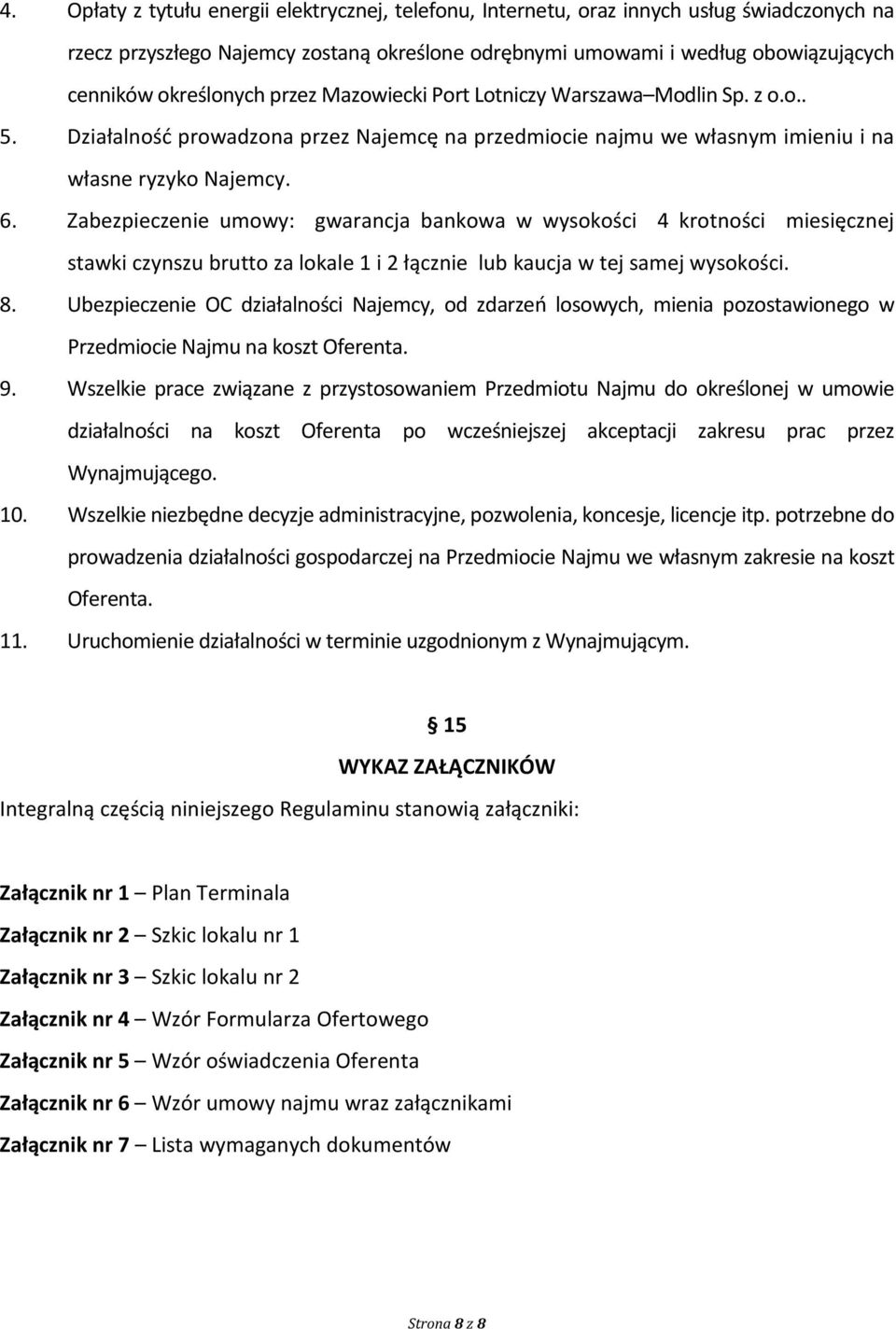 4. Opłaty z tytułu energii elektrycznej, telefonu, Internetu, oraz innych usług świadczonych na rzecz przyszłego Najemcy zostaną określone odrębnymi umowami i według obowiązujących cenników określonych przez Mazowiecki Port Lotniczy Warszawa–Modlin Sp. z o.o..

5. Działalność prowadzona przez Najemcę na przedmiocie najmu we własnym imieniu i na własne ryzyko Najemcy.

6. Zabezpieczenie umowy: gwarancja bankowa w wysokości 4 krotności miesięcznej stawki czynszu brutto za lokale 1 i 2 łącznie lub kaucja w tej samej wysokości.

8. Ubezpieczenie OC działalności Najemcy, od zdarzeń losowych, mienia pozostawionego w Przedmiocie Najmu na koszt Oferenta.

9. Wszelkie prace związane z przystosowaniem Przedmiotu Najmu do określonej w umowie działalności na koszt Oferenta po wcześniejszej akceptacji zakresu prac przez Wynajmującego.

10. Wszelkie niezbędne decyzje administracyjne, pozwolenia, koncesje, licencje itp. potrzebne do prowadzenia działalności gospodarczej na Przedmiocie Najmu we własnym zakresie na koszt Oferenta.

11. Uruchomienie działalności w terminie uzgodnionym z Wynajmującym.

§ 15

WYKAZ ZAŁĄCZNIKÓW

Integralną częścią niniejszego Regulaminu stanowią załączniki:

Załącznik nr 1 – Plan Terminala

Załącznik nr 2 – Szkic lokalu nr 1

Załącznik nr 3 – Szkic lokalu nr 2

Załącznik nr 4 – Wzór Formularza Ofertowego

Załącznik nr 5 – Wzór oświadczenia Oferenta

Załącznik nr 6 – Wzór umowy najmu wraz załącznikami

Załącznik nr 7 – Lista wymaganych dokumentów

Strona 8 z 8